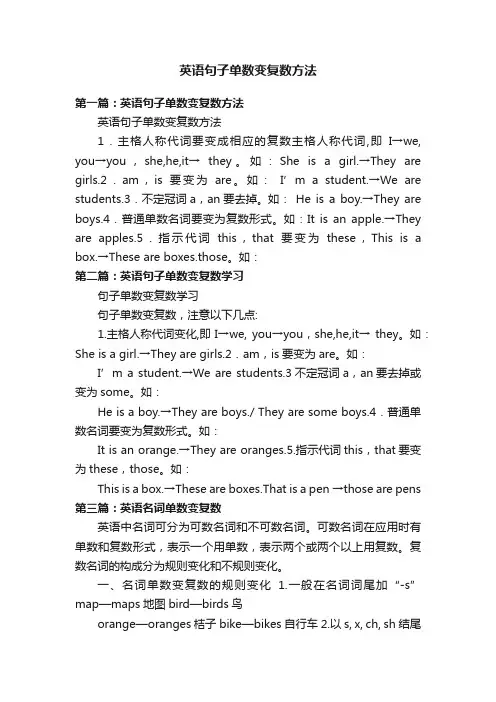 英语句子单数变复数方法

第一篇：英语句子单数变复数方法

英语句子单数变复数方法

1．主格人称代词要变成相应的复数主格人称代词，即 I→we, you→you，she,he,it→ they。如：She is a girl.→They are girls.2．am，is 要变为 are。如： I’ m a student.→We are students.3．不定冠词 a，an 要去掉。如： He is a boy.→They are boys.4．普通单数名词要变为复数形式。如：It is an apple.→They are apples.5．指示代词 this，that 要变为 these，This is a box.→These are boxes.those。如：

第二篇：英语句子单数变复数学习

句子单数变复数学习

句子单数变复数，注意以下几点:

1.主格人称代词变化,即 I→we, you→you，she,he,it→ they。如：She is a girl.→They are girls.2．am，is 要变为 are。如：

I’ m a student.→We are students.3 不定冠词 a，an 要去掉或变为 some。如：

He is a boy.→They are boys./ They are some boys.4．普通单数名词要变为复数形式。如：

It is an orange.→They are oranges.5.指示代词 this，that 要变为 these，those。如：

This is a box.→These are boxes.That is a pen →those are pens

第三篇：英语名词单数变复数

英语中名词可分为可数名词和不可数名词。可数名词在应用时有单数和复数形式，表示一个用单数，表示两个或两个以上用复数。复数名词的构成分为规则变化和不规则变化。

一、名词单数变复数的规则变化 1.一般在名词词尾加“-s” map—maps 地图 bird—birds 鸟

orange—oranges 桔子 bike—bikes 自行车 2.以 s, x, ch, sh 结尾